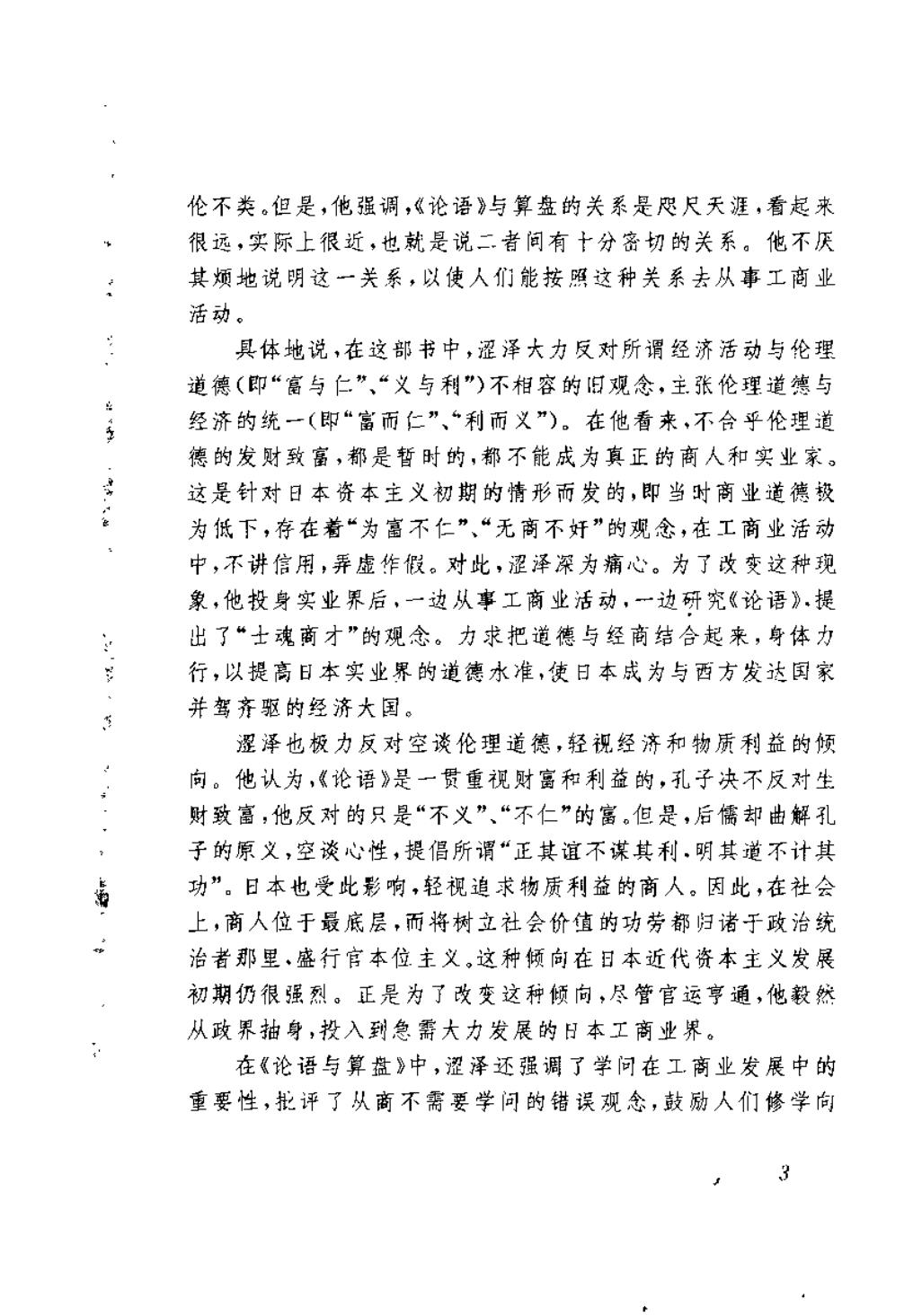 伦不类。但是，他强调，《论语》与算盘的关系是咫尺天涯，看起来很远，实际上很近，也就是说二者间有十分密切的关系。他不厌其烦地说明这一关系，以使人们能按照这种关系去从事工商业活动。

具体地说，在这部书中，涩泽大力反对所谓经济活动与伦理道德（即“富与仁”、“义与利”）不相容的旧观念，主张伦理道德与经济的统一（即“富而仁”、“利而义”）。在他看来，不合乎伦理道德的发财致富，都是暂时的，都不能成为真正的商人和实业家。这是针对日本资本主义初期的情形而发的，即当时商业道德极为低下，存在着“为富不仁”、“无商不奸”的观念，在工商业活动中，不讲信用，弄虚作假。对此，涩泽深为痛心。为了改变这种现象，他投身实业界后，一边从事工商业活动，一边研究《论语》，提出了“士魂商才”的观念。力求把道德与经商结合起来，身体力行，以提高日本实业界的道德水准，使日本成为与西方发达国家并驾齐驱的经济大国。

涩泽也极力反对空谈伦理道德，轻视经济和物质利益的倾向。他认为，《论语》是一贯重视财富和利益的，孔子决不反对生财致富，他反对的只是“不义”、“不仁”的富。但是，后儒却曲解孔子的原义，空谈心性，提倡所谓“正其谊不谋其利，明其道不计其功”。日本也受此影响，轻视追求物质利益的商人。因此，在社会上，商人位于最底层，而将树立社会价值的功劳都归诸于政治统治者那里，盛行官本位主义。这种倾向在日本近代资本主义发展初期仍很强烈。正是为了改变这种倾向，尽管官运亨通，他毅然从政界抽身，投入到急需大力发展的日本工商业界。

在《论语与算盘》中，涩泽还强调了学问在工商业发展中的重要性，批评了从商不需要学问的错误观念，鼓励人们修学向

3